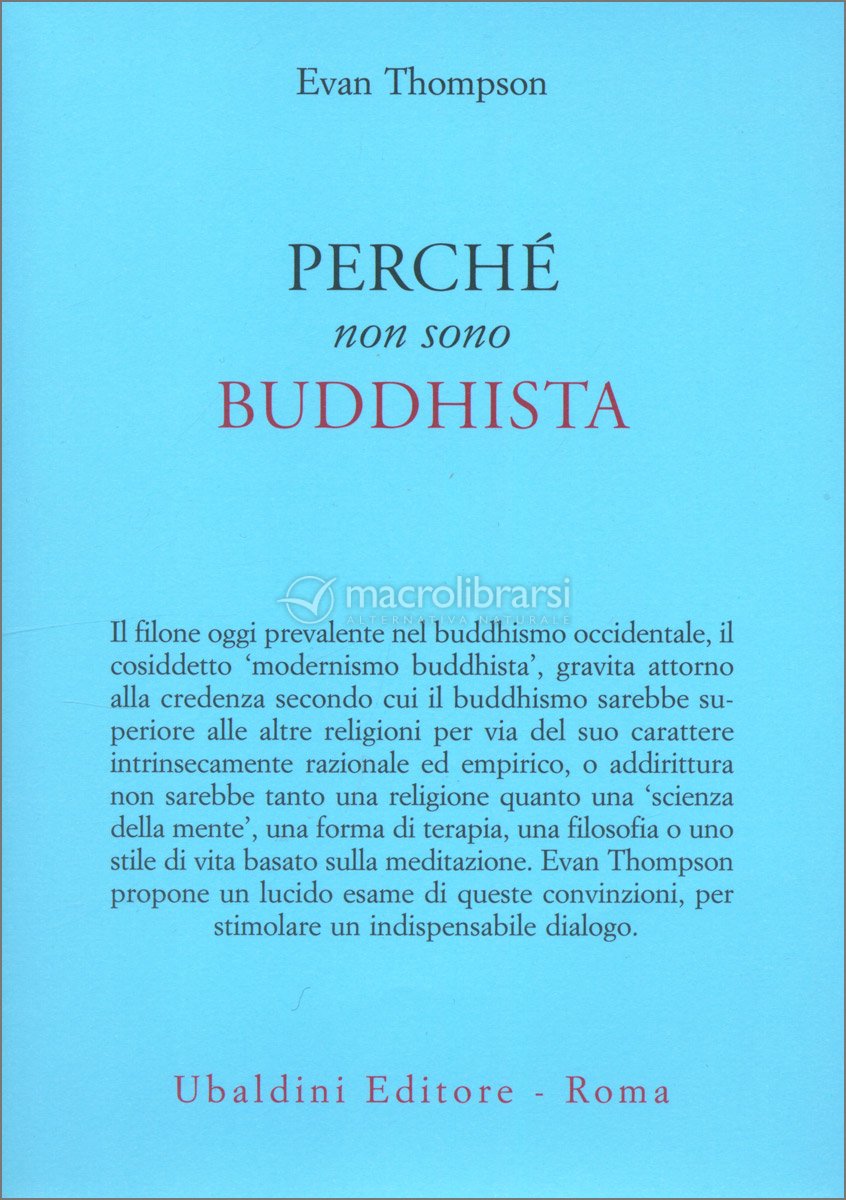 Evan Thompson

PERCHÉ
non sono
BUDDHISTA

Il filone oggi prevalente nel buddhismo occidentale, il cosiddetto 'modernismo buddhista', gravita attorno alla credenza secondo cui il buddhismo sarebbe superiore alle altre religioni per via del suo carattere intrinsecamente razionale ed empirico, o addirittura non sarebbe tanto una religione quanto una 'scienza della mente', una forma di terapia, una filosofia o uno stile di vita basato sulla meditazione. Evan Thompson propone un lucido esame di queste convinzioni, per stimolare un indispensabile dialogo.

Ubaldini Editore - Roma

macrolibrarsi
ALTERNATIVA NATURALE